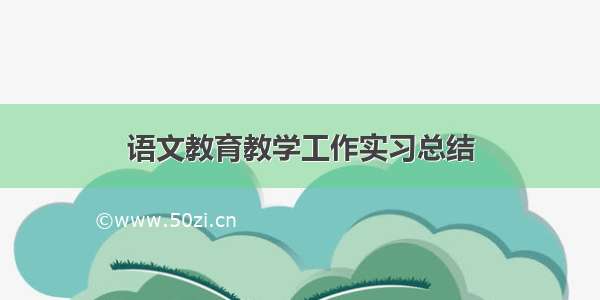 语文教育教学工作实习总结

©www.50zi.cn